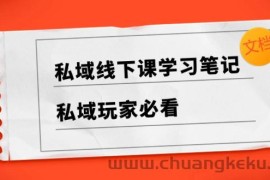 文档

私域线下课学习笔记

私域玩家必看

www.chuangkeku.